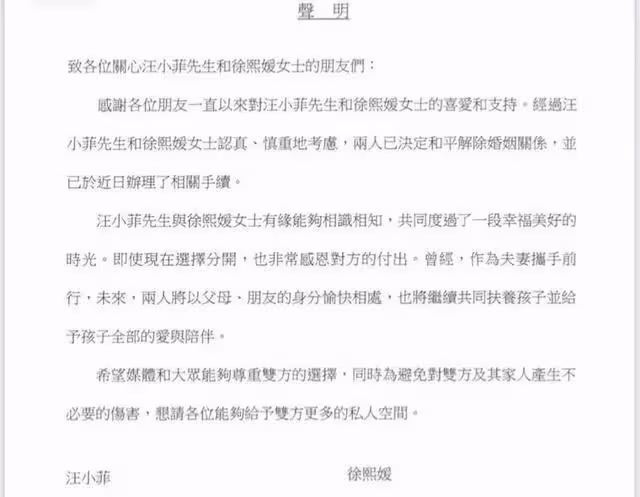 聲 明

致各位關心汪小菲先生和徐熙媛女士的朋友們：

感謝各位朋友一直以來對汪小菲先生和徐熙媛女士的喜愛和支持。經過汪小菲先生和徐熙媛女士認真、慎重地考慮，兩人已決定和平解除婚姻關係，並已於近日辦理了相關手續。

汪小菲先生與徐熙媛女士有緣能夠相識相知，共同度過了一段幸福美好的時光。即使現在選擇分開，也非常感恩對方的付出。曾經，作為夫妻攜手前行，未來，兩人將以父母、朋友的身分愉快相處，也將繼續共同扶養孩子並給予孩子全部的愛與陪伴。

希望媒體和大眾能夠尊重雙方的選擇，同時為避免對雙方及其家人產生不必要的傷害，懇請各位能夠給予雙方更多的私人空間。

汪小菲

徐熙媛